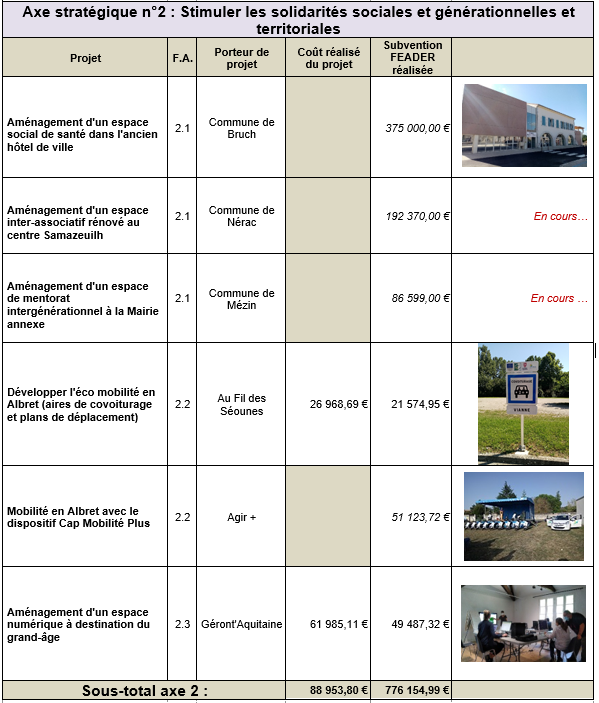 Axe stratégique n°2 : Stimuler les solidarités sociales et générationnelles et territoriales

| Projet | F.A. | Porteur de projet | Coût réalisé du projet | Subvention FEADER réalisée | |
|---|---|---|---|---|---|
| Aménagement d'un espace social de santé dans l'ancien hôtel de ville | 2.1 | Commune de Bruch | | 375 000,00 € | |
| Aménagement d'un espace inter-associatif rénové au centre Samazeuilh | 2.1 | Commune de Nérac | | 192 370,00 € | En cours… |
| Aménagement d'un espace de mentorat intergénérationnel à la Mairie annexe | 2.1 | Commune de Mézin | | 86 599,00 € | En cours … |
| Développer l'éco mobilité en Albret (aires de covoiturage et plans de déplacement) | 2.2 | Au Fil des Séounes | 26 968,69 € | 21 574,95 € | COVOITURAGE VIANNE |
| Mobilité en Albret avec le dispositif Cap Mobilité Plus | 2.2 | Agir + | | 51 123,72 € | |
| Aménagement d'un espace numérique à destination du grand-âge | 2.3 | Géront'Aquitaine | 61 985,11 € | 49 487,32 € | |
| Sous-total axe 2 : | | | 88 953,80 € | 776 154,99 € | |